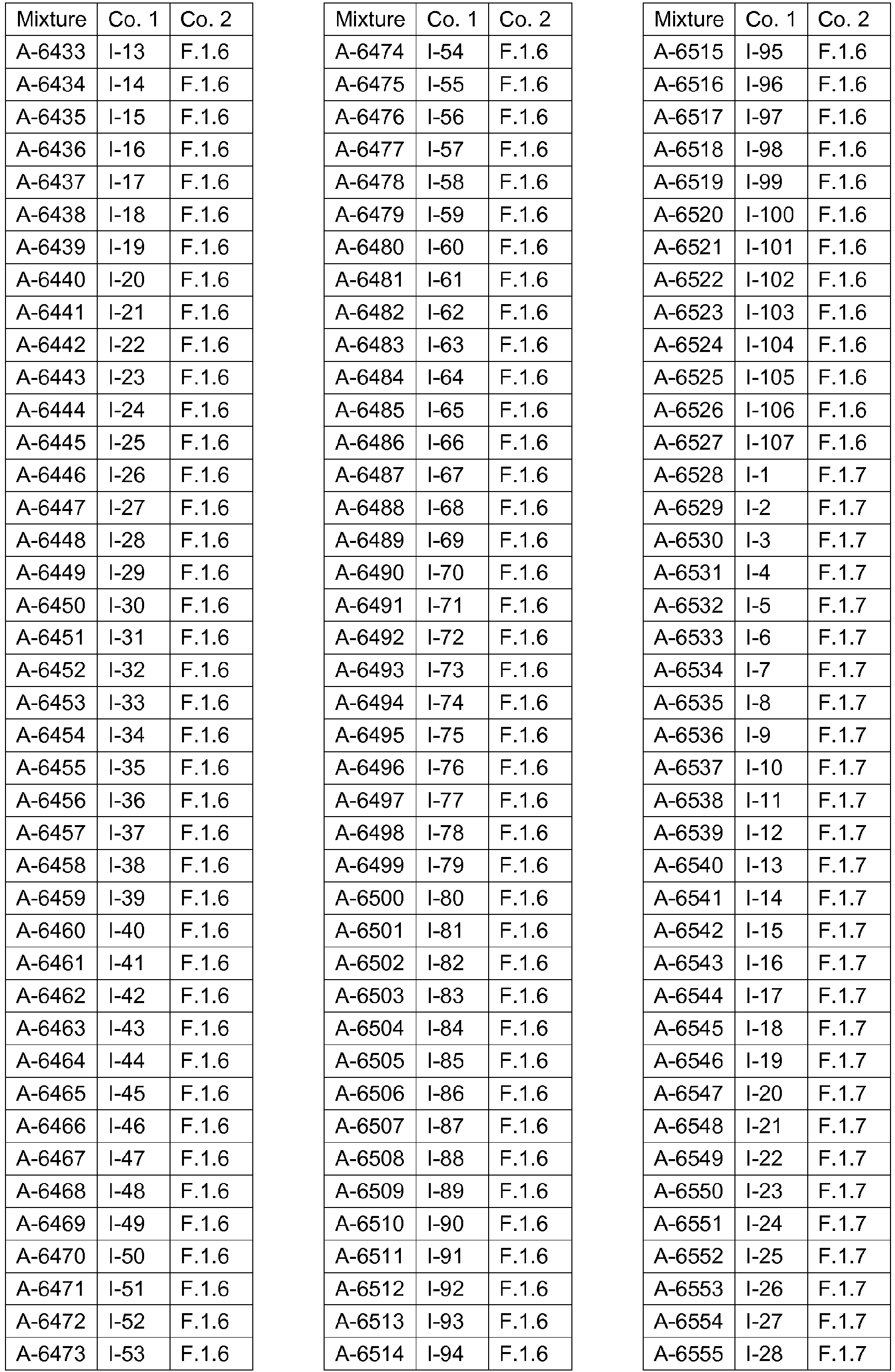 | Mixture | Co. 1 | Co. 2 |
|---|---|---|
| A-6433 | I-13 | F.1.6 |
| A-6434 | I-14 | F.1.6 |
| A-6435 | I-15 | F.1.6 |
| A-6436 | I-16 | F.1.6 |
| A-6437 | I-17 | F.1.6 |
| A-6438 | I-18 | F.1.6 |
| A-6439 | I-19 | F.1.6 |
| A-6440 | I-20 | F.1.6 |
| A-6441 | I-21 | F.1.6 |
| A-6442 | I-22 | F.1.6 |
| A-6443 | I-23 | F.1.6 |
| A-6444 | I-24 | F.1.6 |
| A-6445 | I-25 | F.1.6 |
| A-6446 | I-26 | F.1.6 |
| A-6447 | I-27 | F.1.6 |
| A-6448 | I-28 | F.1.6 |
| A-6449 | I-29 | F.1.6 |
| A-6450 | I-30 | F.1.6 |
| A-6451 | I-31 | F.1.6 |
| A-6452 | I-32 | F.1.6 |
| A-6453 | I-33 | F.1.6 |
| A-6454 | I-34 | F.1.6 |
| A-6455 | I-35 | F.1.6 |
| A-6456 | I-36 | F.1.6 |
| A-6457 | I-37 | F.1.6 |
| A-6458 | I-38 | F.1.6 |
| A-6459 | I-39 | F.1.6 |
| A-6460 | I-40 | F.1.6 |
| A-6461 | I-41 | F.1.6 |
| A-6462 | I-42 | F.1.6 |
| A-6463 | I-43 | F.1.6 |
| A-6464 | I-44 | F.1.6 |
| A-6465 | I-45 | F.1.6 |
| A-6466 | I-46 | F.1.6 |
| A-6467 | I-47 | F.1.6 |
| A-6468 | I-48 | F.1.6 |
| A-6469 | I-49 | F.1.6 |
| A-6470 | I-50 | F.1.6 |
| A-6471 | I-51 | F.1.6 |
| A-6472 | I-52 | F.1.6 |
| A-6473 | I-53 | F.1.6 |

| Mixture | Co. 1 | Co. 2 |
|---|---|---|
| A-6474 | I-54 | F.1.6 |
| A-6475 | I-55 | F.1.6 |
| A-6476 | I-56 | F.1.6 |
| A-6477 | I-57 | F.1.6 |
| A-6478 | I-58 | F.1.6 |
| A-6479 | I-59 | F.1.6 |
| A-6480 | I-60 | F.1.6 |
| A-6481 | I-61 | F.1.6 |
| A-6482 | I-62 | F.1.6 |
| A-6483 | I-63 | F.1.6 |
| A-6484 | I-64 | F.1.6 |
| A-6485 | I-65 | F.1.6 |
| A-6486 | I-66 | F.1.6 |
| A-6487 | I-67 | F.1.6 |
| A-6488 | I-68 | F.1.6 |
| A-6489 | I-69 | F.1.6 |
| A-6490 | I-70 | F.1.6 |
| A-6491 | I-71 | F.1.6 |
| A-6492 | I-72 | F.1.6 |
| A-6493 | I-73 | F.1.6 |
| A-6494 | I-74 | F.1.6 |
| A-6495 | I-75 | F.1.6 |
| A-6496 | I-76 | F.1.6 |
| A-6497 | I-77 | F.1.6 |
| A-6498 | I-78 | F.1.6 |
| A-6499 | I-79 | F.1.6 |
| A-6500 | I-80 | F.1.6 |
| A-6501 | I-81 | F.1.6 |
| A-6502 | I-82 | F.1.6 |
| A-6503 | I-83 | F.1.6 |
| A-6504 | I-84 | F.1.6 |
| A-6505 | I-85 | F.1.6 |
| A-6506 | I-86 | F.1.6 |
| A-6507 | I-87 | F.1.6 |
| A-6508 | I-88 | F.1.6 |
| A-6509 | I-89 | F.1.6 |
| A-6510 | I-90 | F.1.6 |
| A-6511 | I-91 | F.1.6 |
| A-6512 | I-92 | F.1.6 |
| A-6513 | I-93 | F.1.6 |
| A-6514 | I-94 | F.1.6 |

| Mixture | Co. 1 | Co. 2 |
|---|---|---|
| A-6515 | I-95 | F.1.6 |
| A-6516 | I-96 | F.1.6 |
| A-6517 | I-97 | F.1.6 |
| A-6518 | I-98 | F.1.6 |
| A-6519 | I-99 | F.1.6 |
| A-6520 | I-100 | F.1.6 |
| A-6521 | I-101 | F.1.6 |
| A-6522 | I-102 | F.1.6 |
| A-6523 | I-103 | F.1.6 |
| A-6524 | I-104 | F.1.6 |
| A-6525 | I-105 | F.1.6 |
| A-6526 | I-106 | F.1.6 |
| A-6527 | I-107 | F.1.6 |
| A-6528 | I-1 | F.1.7 |
| A-6529 | I-2 | F.1.7 |
| A-6530 | I-3 | F.1.7 |
| A-6531 | I-4 | F.1.7 |
| A-6532 | I-5 | F.1.7 |
| A-6533 | I-6 | F.1.7 |
| A-6534 | I-7 | F.1.7 |
| A-6535 | I-8 | F.1.7 |
| A-6536 | I-9 | F.1.7 |
| A-6537 | I-10 | F.1.7 |
| A-6538 | I-11 | F.1.7 |
| A-6539 | I-12 | F.1.7 |
| A-6540 | I-13 | F.1.7 |
| A-6541 | I-14 | F.1.7 |
| A-6542 | I-15 | F.1.7 |
| A-6543 | I-16 | F.1.7 |
| A-6544 | I-17 | F.1.7 |
| A-6545 | I-18 | F.1.7 |
| A-6546 | I-19 | F.1.7 |
| A-6547 | I-20 | F.1.7 |
| A-6548 | I-21 | F.1.7 |
| A-6549 | I-22 | F.1.7 |
| A-6550 | I-23 | F.1.7 |
| A-6551 | I-24 | F.1.7 |
| A-6552 | I-25 | F.1.7 |
| A-6553 | I-26 | F.1.7 |
| A-6554 | I-27 | F.1.7 |
| A-6555 | I-28 | F.1.7 |